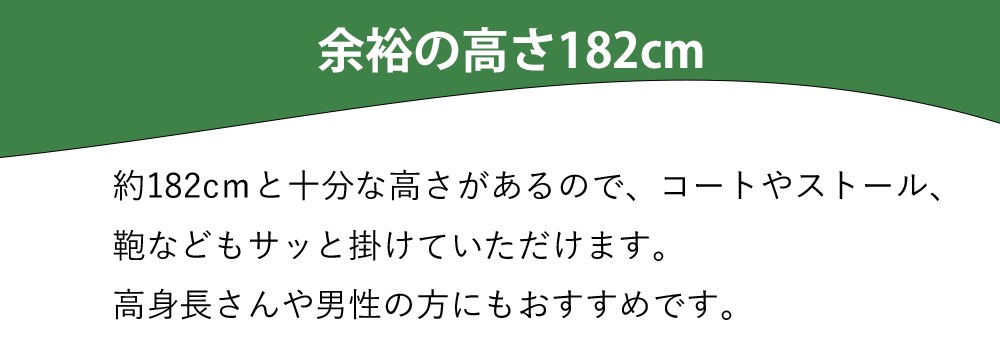 余裕の高さ182cm

約182cmと十分な高さがあるので、コートやストール、鞄などもサッと掛けていただけます。
高身長さんや男性の方にもおすすめです。